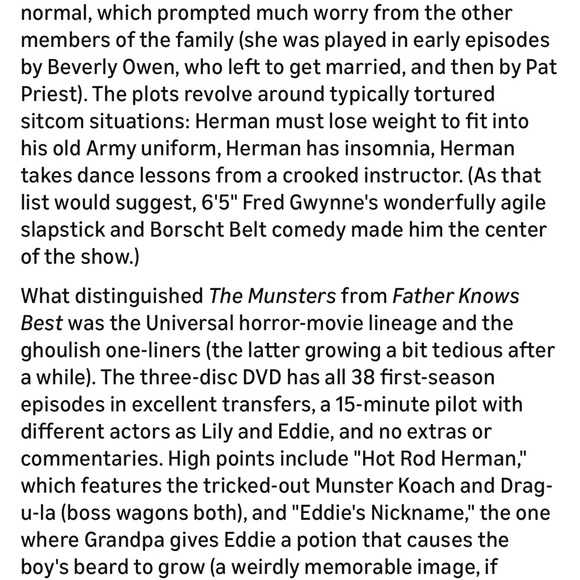 normal, which prompted much worry from the other members of the family (she was played in early episodes by Beverly Owen, who left to get married, and then by Pat Priest). The plots revolve around typically tortured sitcom situations: Herman must lose weight to fit into his old Army uniform, Herman has insomnia, Herman takes dance lessons from a crooked instructor. (As that list would suggest, 6'5" Fred Gwynne's wonderfully agile slapstick and Borscht Belt comedy made him the center of the show.)

What distinguished The Munsters from Father Knows Best was the Universal horror-movie lineage and the ghoulish one-liners (the latter growing a bit tedious after a while). The three-disc DVD has all 38 first-season episodes in excellent transfers, a 15-minute pilot with different actors as Lily and Eddie, and no extras or commentaries. High points include "Hot Rod Herman," which features the tricked-out Munster Koach and Drag-u-la (boss wagons both), and "Eddie's Nickname," the one where Grandpa gives Eddie a potion that causes the boy's beard to grow (a weirdly memorable image, if